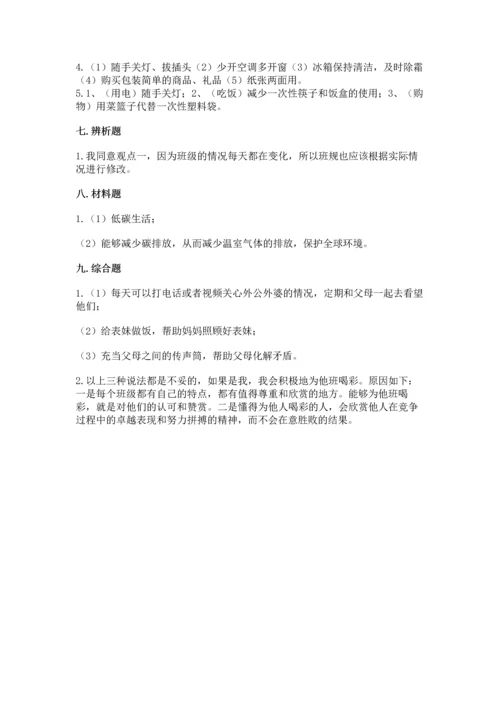 4.（1）随手关灯、拔插头（2）少开空调多开窗（3）冰箱保持清洁，及时除霜（4）购买包装简单的商品、礼品（5）纸张两面用。
5.1、（用电）随手关灯；2、（吃饭）减少一次性筷子和饭盒的使用；3、（购物）用菜篮子代替一次性塑料袋。

七. 辨析题

1.我同意观点一，因为班级的情况每天都在变化，所以班规也应该根据实际情况进行修改。

八. 材料题

1.（1）低碳生活；

（2）能够减少碳排放，从而减少温室气体的排放，保护全球环境。

九. 综合题

1.（1）每天可以打电话或者视频关心外公外婆的情况，定期和父母一起去看望他们；

（2）给表妹做饭，帮助妈妈照顾好表妹；

（3）充当父母之间的传声筒，帮助父母化解矛盾。

2.以上三种说法都是不妥的，如果是我，我会积极地为他班喝彩。原因如下：一是每个班级都有自己的特点，都有值得尊重和欣赏的地方。能够为他班喝彩，就是对他们的认可和赞赏。二是懂得为他人喝彩的人，会欣赏他人在竞争过程中的卓越表现和努力拼搏的精神，而不会在意胜败的结果。